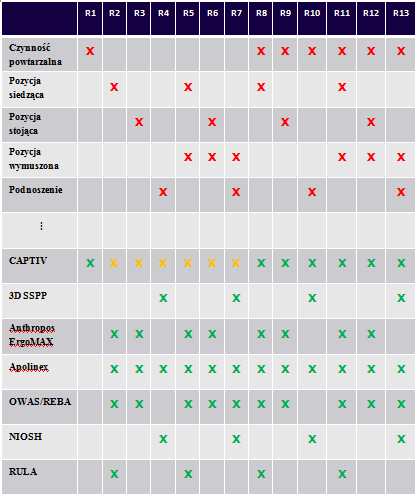 | | R1 | R2 | R3 | R4 | R5 | R6 | R7 | R8 | R9 | R10 | R11 | R12 | R13 |
|---|---|---|---|---|---|---|---|---|---|---|---|---|---|
| Czynność powtarzalna | X | | | | | | | X | X | X | X | X | X |
| Pozycja siedząca | | X | | | X | | | X | | | X | | |
| Pozycja stojąca | | | X | | | X | | | X | | | X | |
| Pozycja wymuszona | | | | | X | X | X | | | | X | X | X |
| Podnoszenie | | | | X | | | X | | | X | | | X |
| ⋮ | | | | | | | | | | | | | |
| CAPTIV | X | X | X | X | X | X | X | X | X | X | X | X | X |
| 3D SSPP | | | | X | | | X | | | X | | | X |
| Anthropos ErgoMAX | | X | X | | X | X | | X | X | | X | X | |
| Apolinex | | X | X | X | X | X | X | X | X | X | X | X | X |
| OWAS/REBA | | X | X | | X | X | X | X | X | | X | X | X |
| NIOSH | | | | X | | | X | | | X | | | X |
| RULA | | X | | | X | | | X | | | X | | |